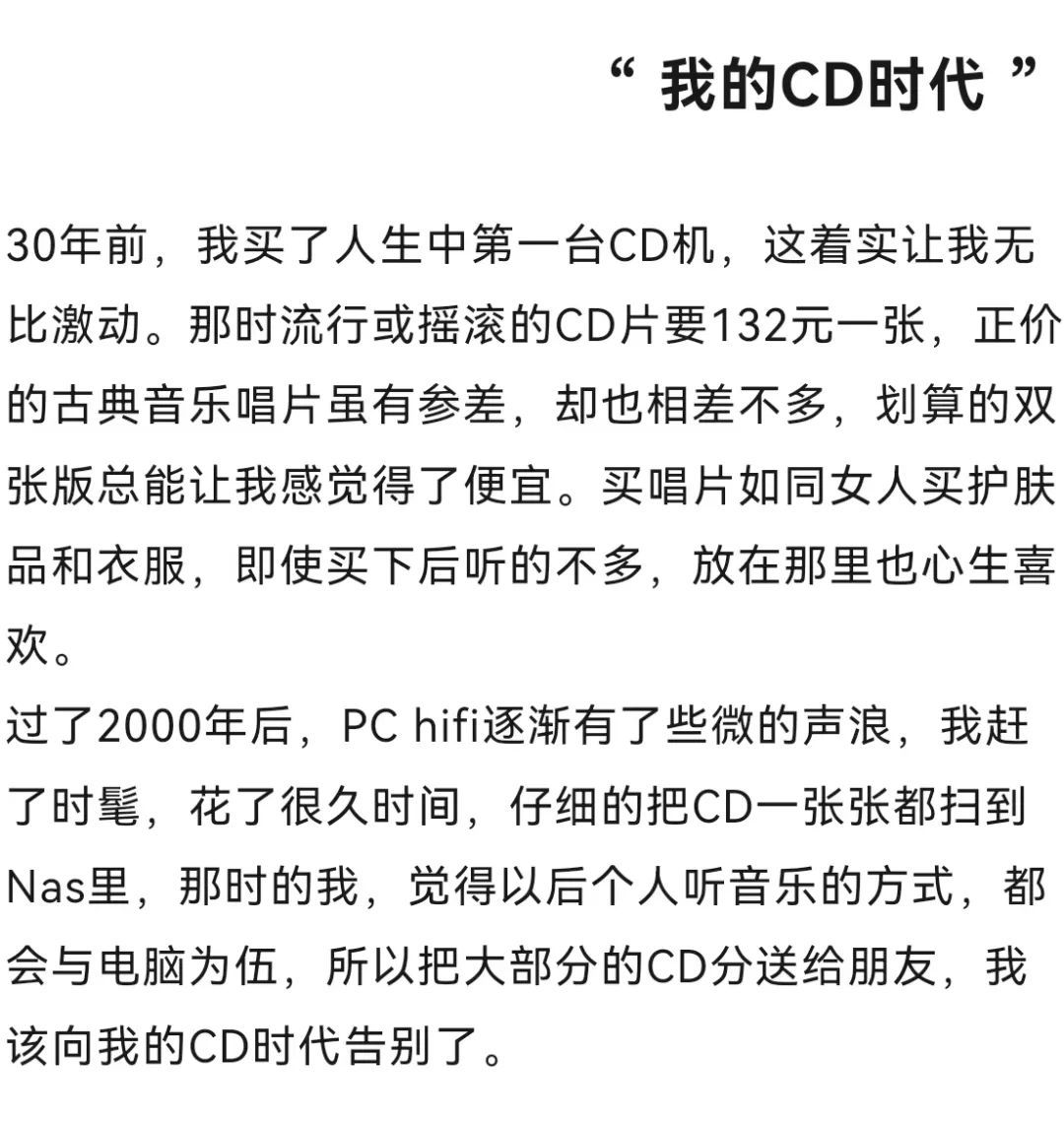 “ 我的CD时代 ”

30年前，我买了人生中第一台CD机，这着实让我无比激动。那时流行或摇滚的CD片要132元一张，正价的古典音乐唱片虽有参差，却也相差不多，划算的双张版总能让我感觉得了便宜。买唱片如同女人买护肤品和衣服，即使买下后听的不多，放在那里也心生喜欢。
过了2000年后，PC hifi逐渐有了些微的声浪，我赶了时髦，花了很久时间，仔细的把CD一张张都扫到Nas里，那时的我，觉得以后个人听音乐的方式，都会与电脑为伍，所以把大部分的CD分送给朋友，我该向我的CD时代告别了。